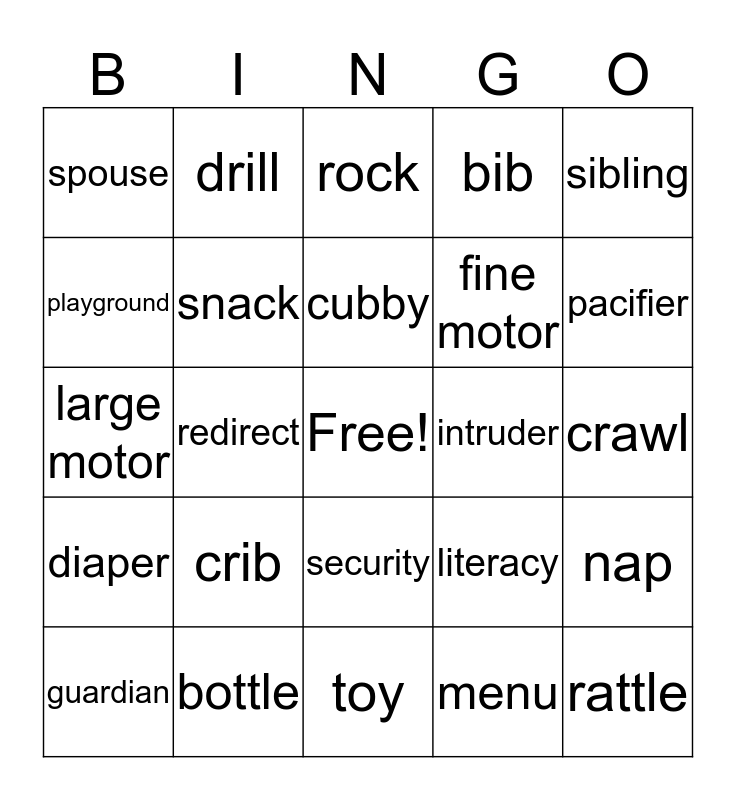 | B | I | N | G | O |
|---|---|---|---|---|
| spouse | drill | rock | bib | sibling |
| playground | snack | cubby | fine motor | pacifier |
| large motor | redirect | Free! | intruder | crawl |
| diaper | crib | security | literacy | nap |
| guardian | bottle | toy | menu | rattle |